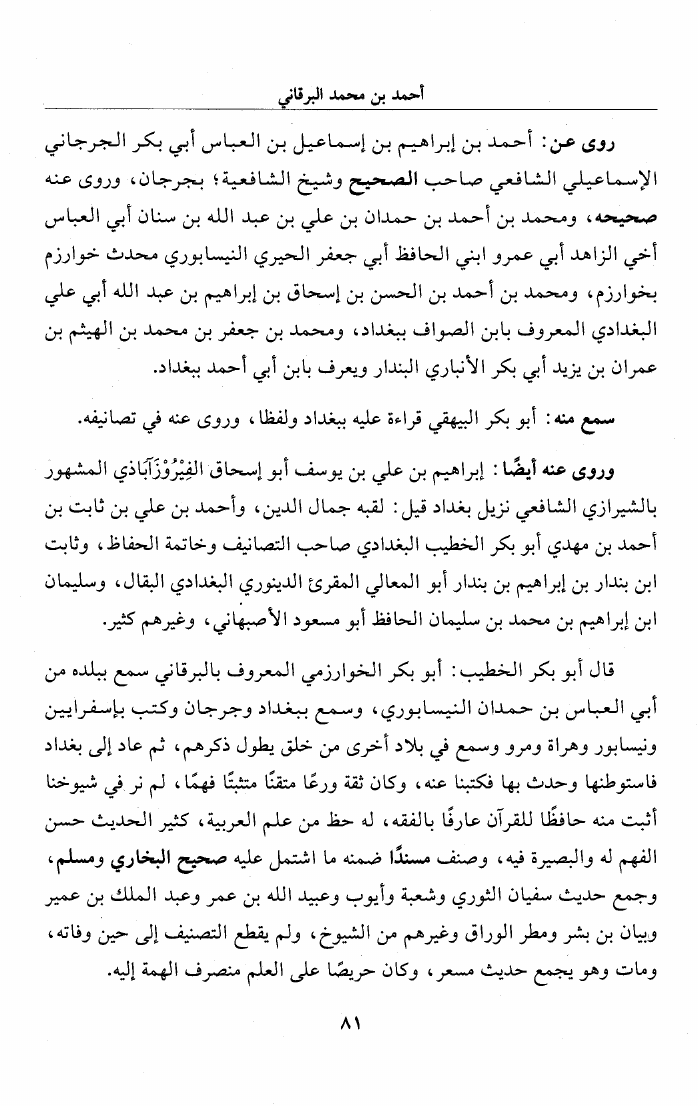 أحمد بن محمد البرقاني

روى عن: أحمد بن إبراهيم بن إسماعيل بن العباس أبي بكر الجرجاني الإسماعيلي الشافعي صاحب الصحيح وشيخ الشافعية؛ بجرجان، وروى عنه صحيحه، ومحمد بن أحمد بن حمدان بن علي بن عبد الله بن سنان أبي العباس أخي الزاهد أبي عمرو ابني الحافظ أبي جعفر الحيري النيسابوري محدث خوارزم بخوارزم، ومحمد بن أحمد بن الحسن بن إسحاق بن إبراهيم بن عبد الله أبي علي البغدادي المعروف بابن الصواف ببغداد، ومحمد بن جعفر بن محمد بن الهيثم بن عمران بن يزيد أبي بكر الأنباري البندار ويعرف بابن أبي أحمد ببغداد.

سمع منه: أبو بكر البيهقي قراءة عليه ببغداد ولفظا، وروى عنه في تصانيفه.

وروى عنه أيضًا: إبراهيم بن علي بن يوسف أبو إسحاق الفِيْرُوْزَآبَاذي المشهور بالشيرازي الشافعي نزيل بغداد قيل: لقبه جمال الدين، وأحمد بن علي بن ثابت بن أحمد بن مهدي أبو بكر الخطيب البغدادي صاحب التصانيف وخاتمة الحفاظ، وثابت ابن بندار بن إبراهيم بن بندار أبو المعالي المقرئ الدينوري البغدادي البقال، وسليمان ابن إبراهيم بن محمد بن سليمان الحافظ أبو مسعود الأصبهاني، وغيرهم كثير.

قال أبو بكر الخطيب: أبو بكر الخوارزمي المعروف بالبرقاني سمع ببلده من أبي العباس بن حمدان النيسابوري، وسمع ببغداد وجرجان وكتب بإسفرايين ونيسابور وهراة ومرو وسمع في بلاد أخرى من خلق يطول ذكرهم، ثم عاد إلى بغداد فاستوطنها وحدث بها فكتبنا عنه، وكان ثقة ورعًا متقنًا متثبتًا فهمًا، لم نر في شيوخنا أثبت منه حافظًا للقرآن عارفًا بالفقه، له حظ من علم العربية، كثير الحديث حسن الفهم له والبصيرة فيه، وصنف مسندًا ضمنه ما اشتمل عليه صحيح البخاري ومسلم، وجمع حديث سفيان الثوري وشعبة وأيوب وعبيد الله بن عمر وعبد الملك بن عمير وبيان بن بشر ومطر الوراق وغيرهم من الشيوخ، ولم يقطع التصنيف إلى حين وفاته، ومات وهو يجمع حديث مسعر، وكان حريصًا على العلم منصرف الهمة إليه.

٨١